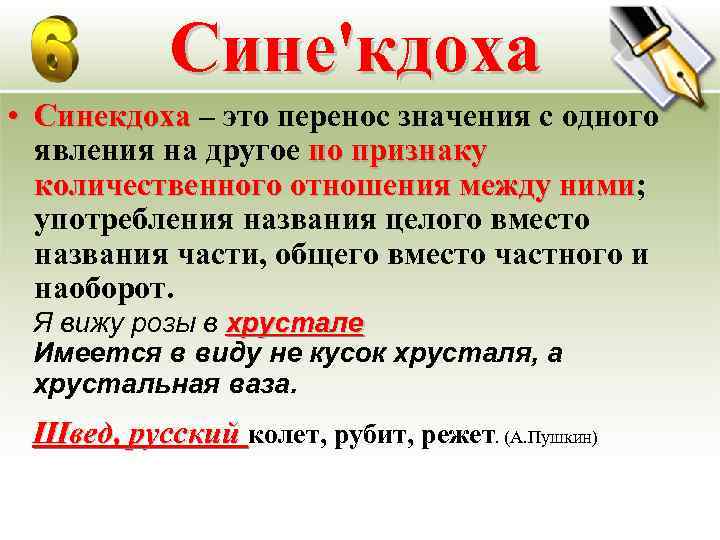 6 Сине'кдоха

• Синекдоха – это перенос значения с одного явления на другое по признаку количественного отношения между ними; употребления названия целого вместо названия части, общего вместо частного и наоборот.
Я вижу розы в хрустале
Имеется в виду не кусок хрусталя, а хрустальная ваза.

Швед, русский колет, рубит, режет. (А.Пушкин)